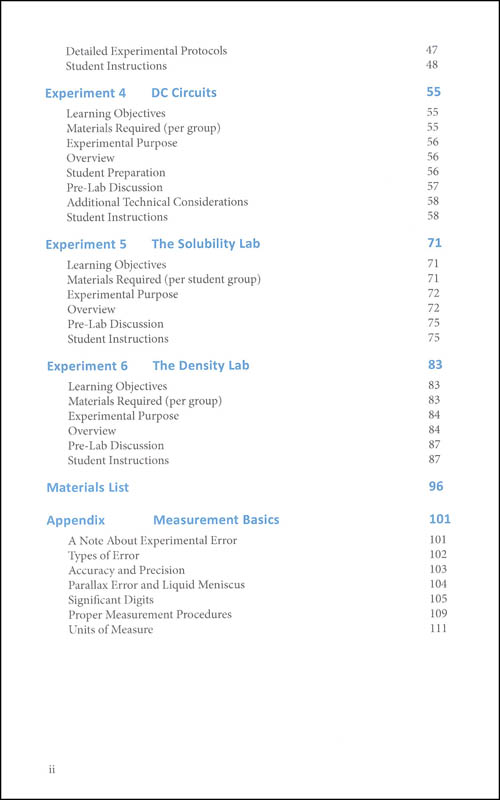 Detailed Experimental Protocols 47
Student Instructions 48

Experiment 4 DC Circuits 55

Learning Objectives 55
Materials Required (per group) 55
Experimental Purpose 56
Overview 56
Student Preparation 56
Pre-Lab Discussion 57
Additional Technical Considerations 58
Student Instructions 58

Experiment 5 The Solubility Lab 71

Learning Objectives 71
Materials Required (per student group) 71
Experimental Purpose 72
Overview 72
Pre-Lab Discussion 75
Student Instructions 75

Experiment 6 The Density Lab 83

Learning Objectives 83
Materials Required (per group) 83
Experimental Purpose 84
Overview 84
Pre-Lab Discussion 87
Student Instructions 87

Materials List 96

Appendix Measurement Basics 101

A Note About Experimental Error 101
Types of Error 102
Accuracy and Precision 103
Parallax Error and Liquid Meniscus 104
Significant Digits 105
Proper Measurement Procedures 109
Units of Measure 111

ii